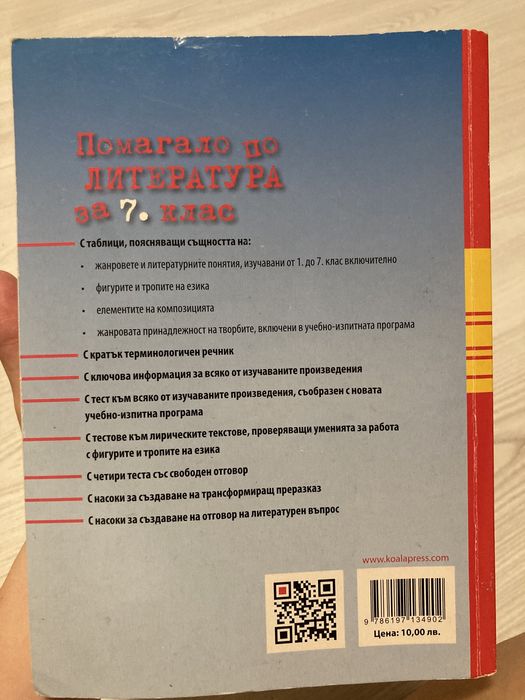 Помагало по
ЛИТЕРАТУРА
за 7. клас

С таблици, поясняващи същността на:

• жанровете и литературните понятия, изучавани от 1. до 7. клас включително

• фигурите и тропите на езика

• елементите на композицията

• жанровата принадлежност на творбите, включени в учебно-изпитната програма

С кратък терминологичен речник

С ключова информация за всяко от изучаваните произведения

С тест към всяко от изучаваните произведения, съобразен с новата учебно-изпитна програма

С тестове към лирическите текстове, проверяващи уменията за работа с фигурите и тропите на езика

С четири теста със свободен отговор

С насоки за създаване на трансформиращ преразказ

С насоки за създаване на отговор на литературен въпрос

www.koalapress.com

9 786197 134902

Цена: 10,00 лв.